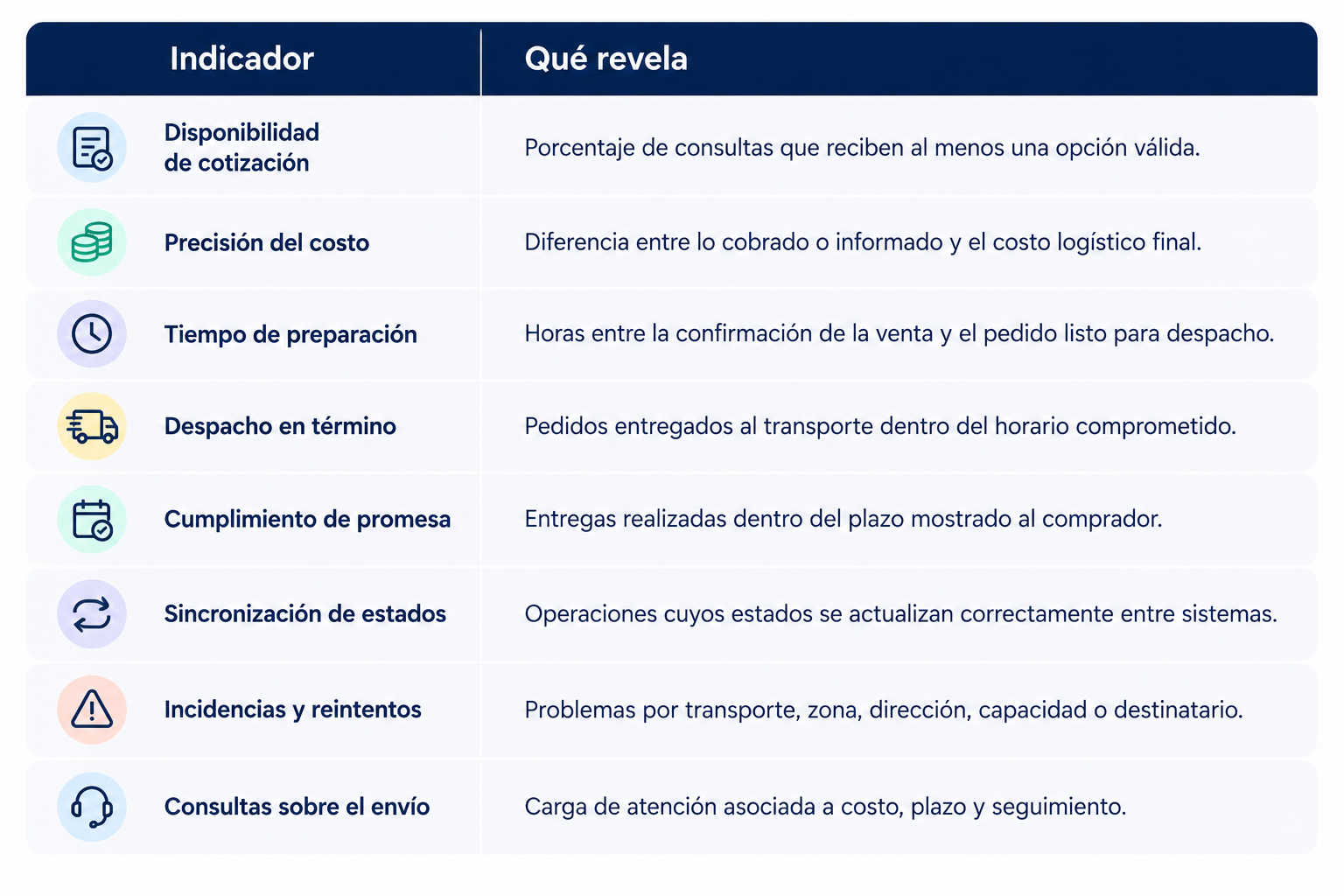 | Indicador | Qué revela |
|---|---|
| Disponibilidad de cotización | Porcentaje de consultas que reciben al menos una opción válida. |
| Precisión del costo | Diferencia entre lo cobrado o informado y el costo logístico final. |
| Tiempo de preparación | Horas entre la confirmación de la venta y el pedido listo para despacho. |
| Despacho en término | Pedidos entregados al transporte dentro del horario comprometido. |
| Cumplimiento de promesa | Entregas realizadas dentro del plazo mostrado al comprador. |
| Sincronización de estados | Operaciones cuyos estados se actualizan correctamente entre sistemas. |
| Incidencias y reintentos | Problemas por transporte, zona, dirección, capacidad o destinatario. |
| Consultas sobre el envío | Carga de atención asociada a costo, plazo y seguimiento. |